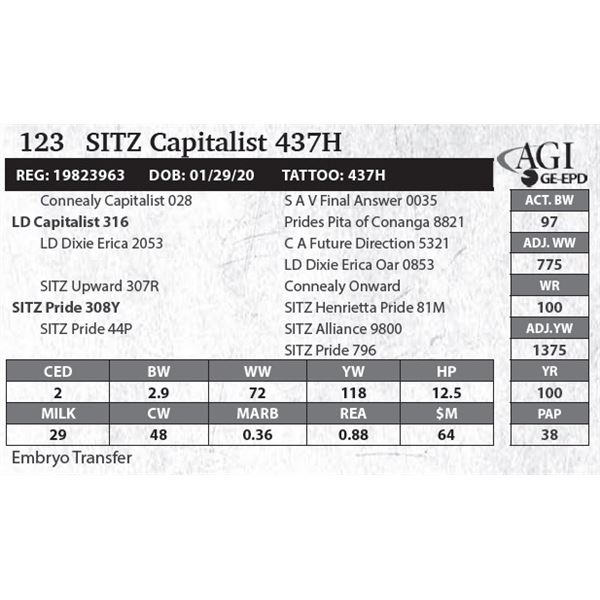 123 SITZ Capitalist 437H

AGI GE-EPD

REG: 19823963 DOB: 01/29/20 TATTOO: 437H

Connealy Capitalist 028
LD Capitalist 316
LD Dixie Erica 2053

SITZ Upward 307R
SITZ Pride 308Y
SITZ Pride 44P

S A V Final Answer 0035
Prides Pita of Conanga 8821
C A Future Direction 5321
LD Dixie Erica Oar 0853
Connealy Onward
SITZ Henrietta Pride 81M
SITZ Alliance 9800
SITZ Pride 796

| ACT. BW |
|---|
| 97 |
| ADJ. WW |
| 775 |
| WR |
| 100 |
| ADJ.YW |
| 1375 |
| YR |
| 100 |
| PAP |
| 38 |

| CED | BW | WW | YW | HP |
|---|---|---|---|---|
| 2 | 2.9 | 72 | 118 | 12.5 |
| MILK | CW | MARB | REA | $M |
| 29 | 48 | 0.36 | 0.88 | 64 |

Embryo Transfer